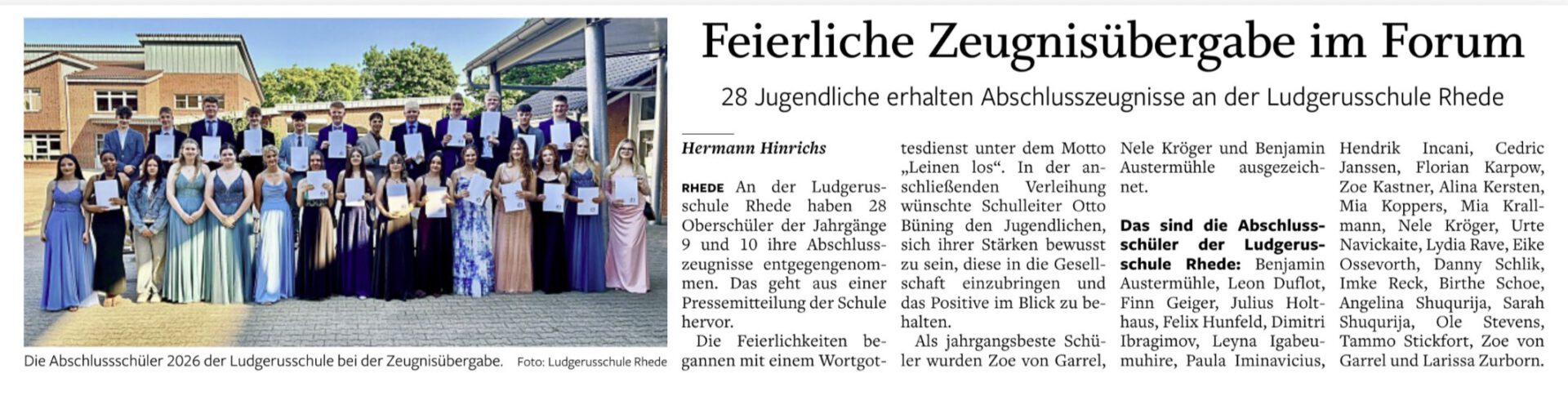 Die Abschlussschüler 2026 der Ludgerusschule bei der Zeugnisübergabe. Foto: Ludgerusschule Rhede

Feierliche Zeugnisübergabe im Forum

28 Jugendliche erhalten Abschlusszeugnisse an der Ludgerusschule Rhede

Hermann Hinrichs

RHEDE An der Ludgerusschule Rhede haben 28 Oberschüler der Jahrgänge 9 und 10 ihre Abschlusszeugnisse entgegengenommen. Das geht aus einer Pressemitteilung der Schule hervor.

Die Feierlichkeiten begannen mit einem Wortgottesdienst unter dem Motto „Leinen los“. In der anschließenden Verleihung wünschte Schulleiter Otto Büning den Jugendlichen, sich ihrer Stärken bewusst zu sein, diese in die Gesellschaft einzubringen und das Positive im Blick zu behalten.

Als jahrgangsbeste Schüler wurden Zoe von Garrel, Nele Kröger und Benjamin Austermühle ausgezeichnet.

Das sind die Abschlussschüler der Ludgerusschule Rhede: Benjamin Austermühle, Leon Duflot, Finn Geiger, Julius Holthaus, Felix Hunfeld, Dimitri Ibragimov, Leyna Igabeumuhire, Paula Iminavicius, Hendrik Incani, Cedric Janssen, Florian Karpow, Zoe Kastner, Alina Kersten, Mia Koppers, Mia Krallmann, Nele Kröger, Urte Navickaite, Lydia Rave, Eike Ossevorth, Danny Schlik, Imke Reck, Birthe Schoe, Angelina Shuqurija, Sarah Shuqurija, Ole Stevens, Tammo Stickfort, Zoe von Garrel und Larissa Zurborn.